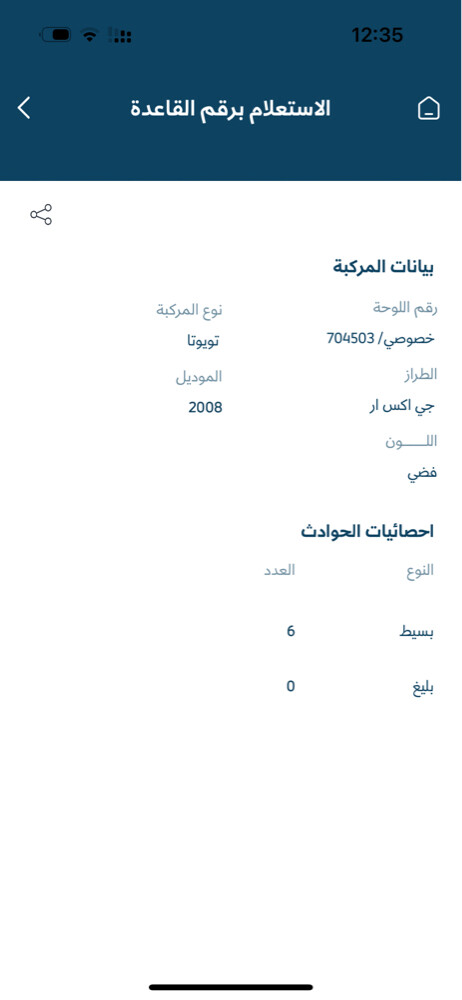 12:35

الاستعلام برقم القاعدة

بيانات المركبة

رقم اللوحة
خصوصي/ 704503

نوع المركبة
تويوتا

الطراز
جي اكس ار

الموديل
2008

اللـــــون
فضي

احصائيات الحوادث

| النوع | العدد |
|---|---|
| بسيط | 6 |
| بليغ | 0 |